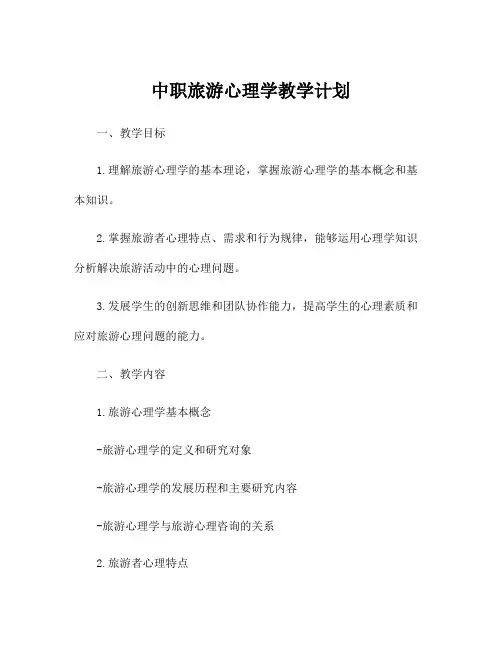 中职旅游心理学教学计划

一、教学目标

1.理解旅游心理学的基本理论，掌握旅游心理学的基本概念和基本知识。

2.掌握旅游者心理特点、需求和行为规律，能够运用心理学知识分析解决旅游活动中的心理问题。

3.发展学生的创新思维和团队协作能力，提高学生的心理素质和应对旅游心理问题的能力。

二、教学内容

1.旅游心理学基本概念

-旅游心理学的定义和研究对象

-旅游心理学的发展历程和主要研究内容

-旅游心理学与旅游心理咨询的关系

2.旅游者心理特点